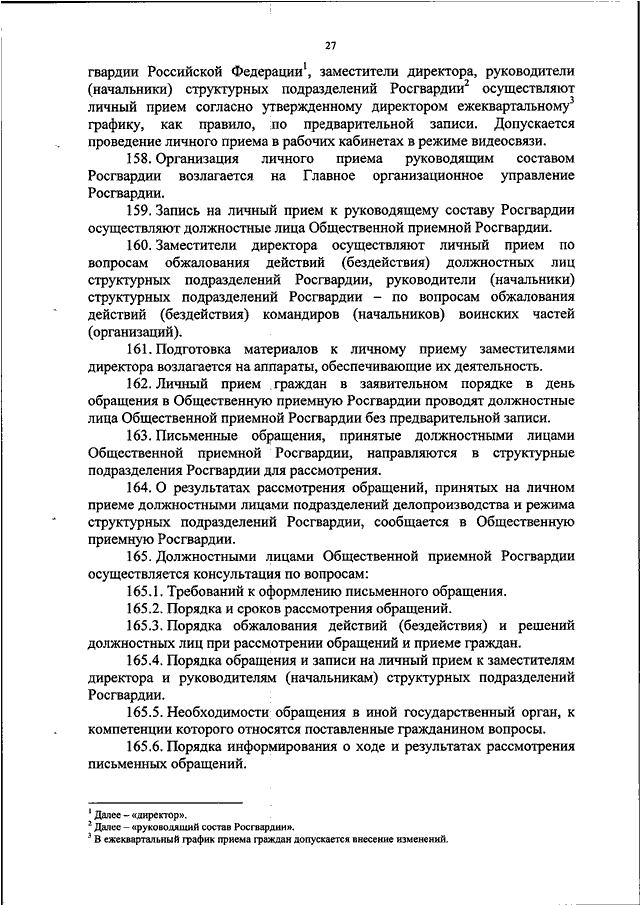 27

гвардии Российской Федерации$^1$, заместители директора, руководители (начальники) структурных подразделений Росгвардии$^2$ осуществляют личный прием согласно утвержденному директором ежеквартальному$^3$ графику, как правило, по предварительной записи. Допускается проведение личного приема в рабочих кабинетах в режиме видеосвязи.

158. Организация личного приема руководящим составом Росгвардии возлагается на Главное организационное управление Росгвардии.

159. Запись на личный прием к руководящему составу Росгвардии осуществляют должностные лица Общественной приемной Росгвардии.

160. Заместители директора осуществляют личный прием по вопросам обжалования действий (бездействия) должностных лиц структурных подразделений Росгвардии, руководители (начальники) структурных подразделений Росгвардии – по вопросам обжалования действий (бездействия) командиров (начальников) воинских частей (организаций).

161. Подготовка материалов к личному приему заместителями директора возлагается на аппараты, обеспечивающие их деятельность.

162. Личный прием граждан в заявительном порядке в день обращения в Общественную приемную Росгвардии проводят должностные лица Общественной приемной Росгвардии без предварительной записи.

163. Письменные обращения, принятые должностными лицами Общественной приемной Росгвардии, направляются в структурные подразделения Росгвардии для рассмотрения.

164. О результатах рассмотрения обращений, принятых на личном приеме должностными лицами подразделений делопроизводства и режима структурных подразделений Росгвардии, сообщается в Общественную приемную Росгвардии.

165. Должностными лицами Общественной приемной Росгвардии осуществляется консультация по вопросам:

165.1. Требований к оформлению письменного обращения.

165.2. Порядка и сроков рассмотрения обращений.

165.3. Порядка обжалования действий (бездействия) и решений должностных лиц при рассмотрении обращений и приеме граждан.

165.4. Порядка обращения и записи на личный прием к заместителям директора и руководителям (начальникам) структурных подразделений Росгвардии.

165.5. Необходимости обращения в иной государственный орган, к компетенции которого относятся поставленные гражданином вопросы.

165.6. Порядка информирования о ходе и результатах рассмотрения письменных обращений.

$^1$ Далее – «директор».
$^2$ Далее – «руководящий состав Росгвардии».
$^3$ В ежеквартальный график приема граждан допускается внесение изменений.